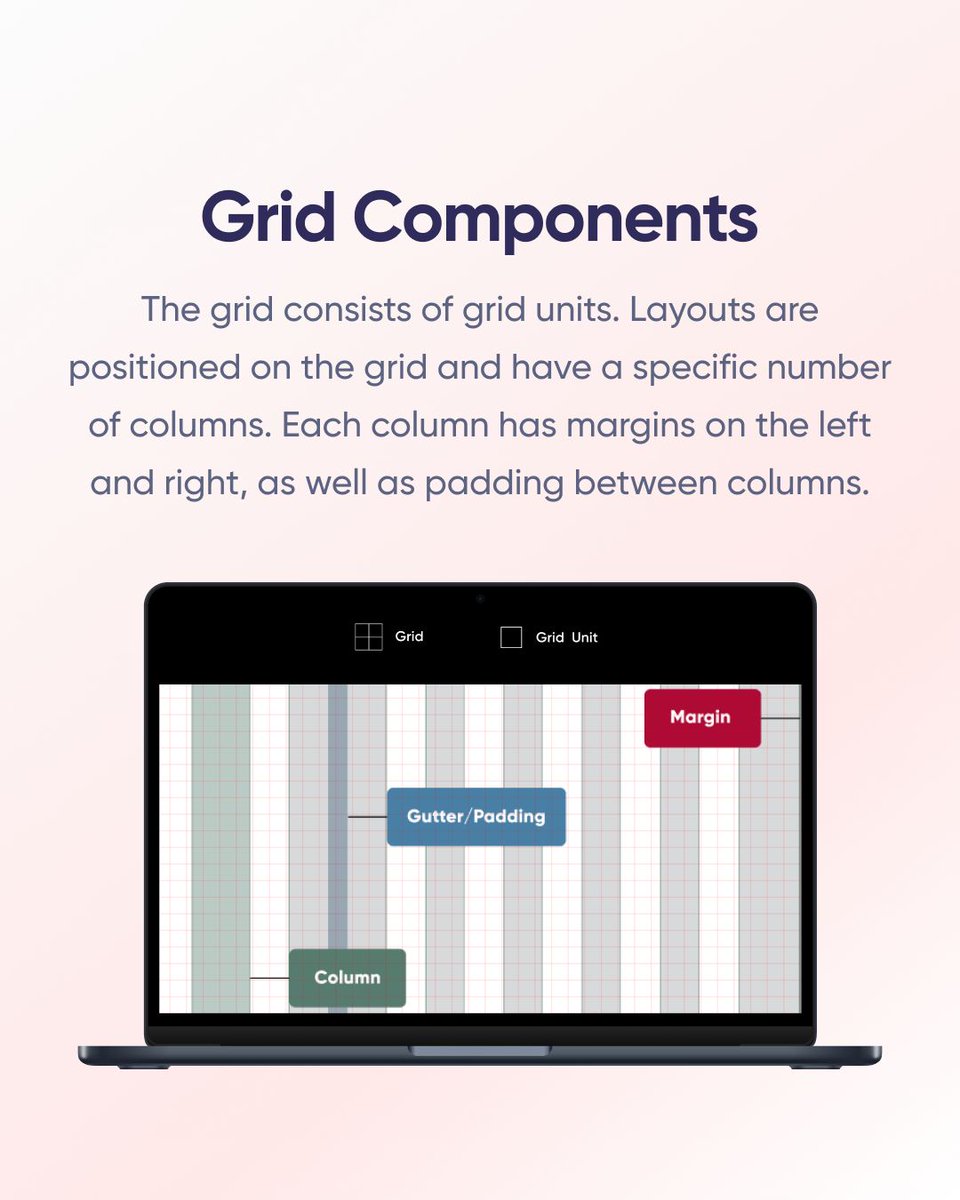 Grid Components

The grid consists of grid units. Layouts are positioned on the grid and have a specific number of columns. Each column has margins on the left and right, as well as padding between columns.

Grid

Grid Unit

Margin

Gutter/Padding

Column